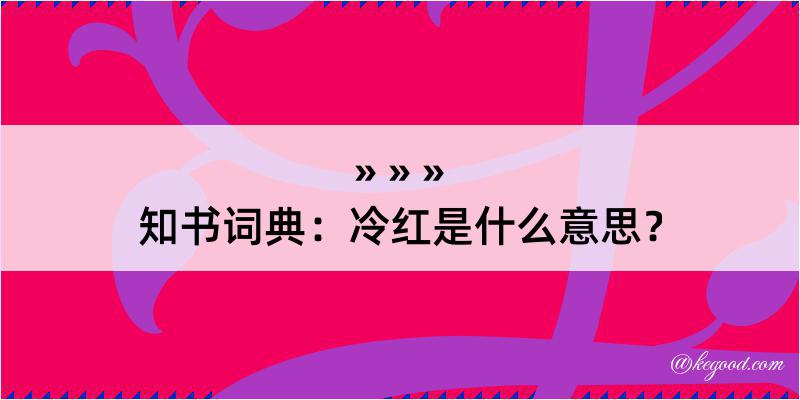 » » »

知书词典：冷红是什么意思？

@kegood.com